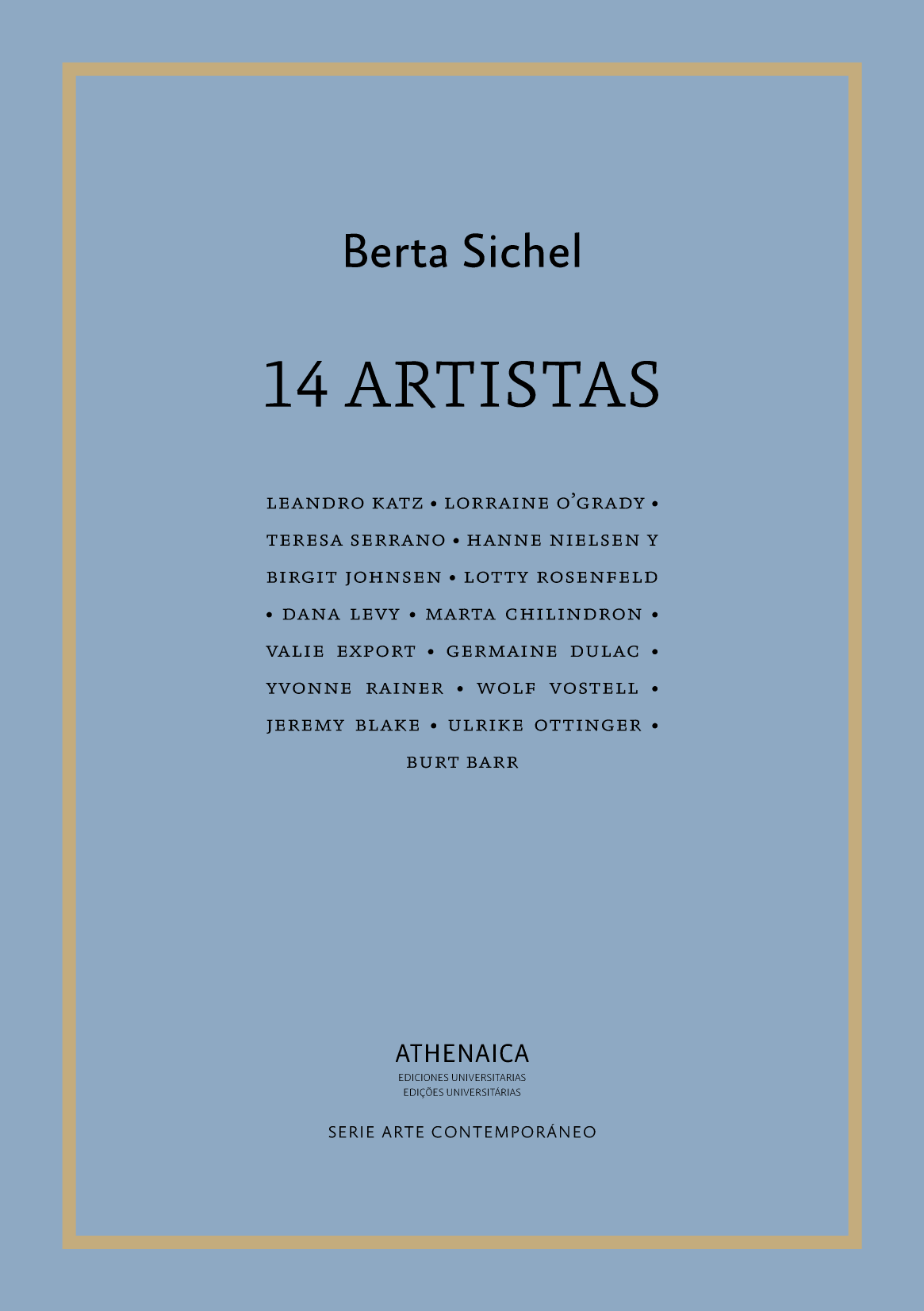 Berta Sichel

14 ARTISTAS

LEANDRO KATZ • LORRAINE O'GRADY • TERESA SERRANO • HANNE NIELSEN Y BIRGIT JOHNSEN • LOTTY ROSENFELD • DANA LEVY • MARTA CHILINDRON • VALIE EXPORT • GERMAINE DULAC • YVONNE RAINER • WOLF VOSTELL • JEREMY BLAKE • ULRIKE OTTINGER • BURT BARR

ATHENAICA
EDICIONES UNIVERSITARIAS
EDIÇÕES UNIVERSITÁRIAS

SERIE ARTE CONTEMPORÁNEO